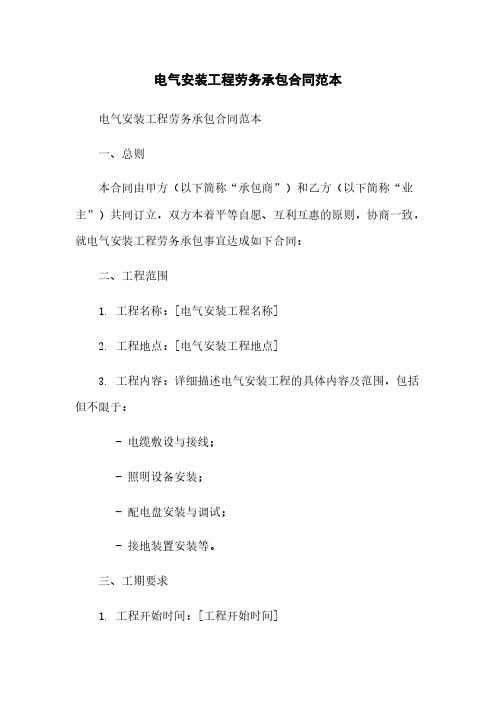 电气安装工程劳务承包合同范本

电气安装工程劳务承包合同范本

一、总则

本合同由甲方（以下简称“承包商”）和乙方（以下简称“业主”）共同订立，双方本着平等自愿、互利互惠的原则，协商一致，就电气安装工程劳务承包事宜达成如下合同：

二、工程范围

1. 工程名称：[电气安装工程名称]

2. 工程地点：[电气安装工程地点]

3. 工程内容：详细描述电气安装工程的具体内容及范围，包括但不限于：

- 电缆敷设与接线；

- 照明设备安装；

- 配电盘安装与调试；

- 接地装置安装等。

三、工期要求

1. 工程开始时间：[工程开始时间]